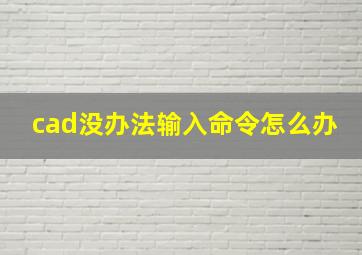 cad没办法输入命令怎么办